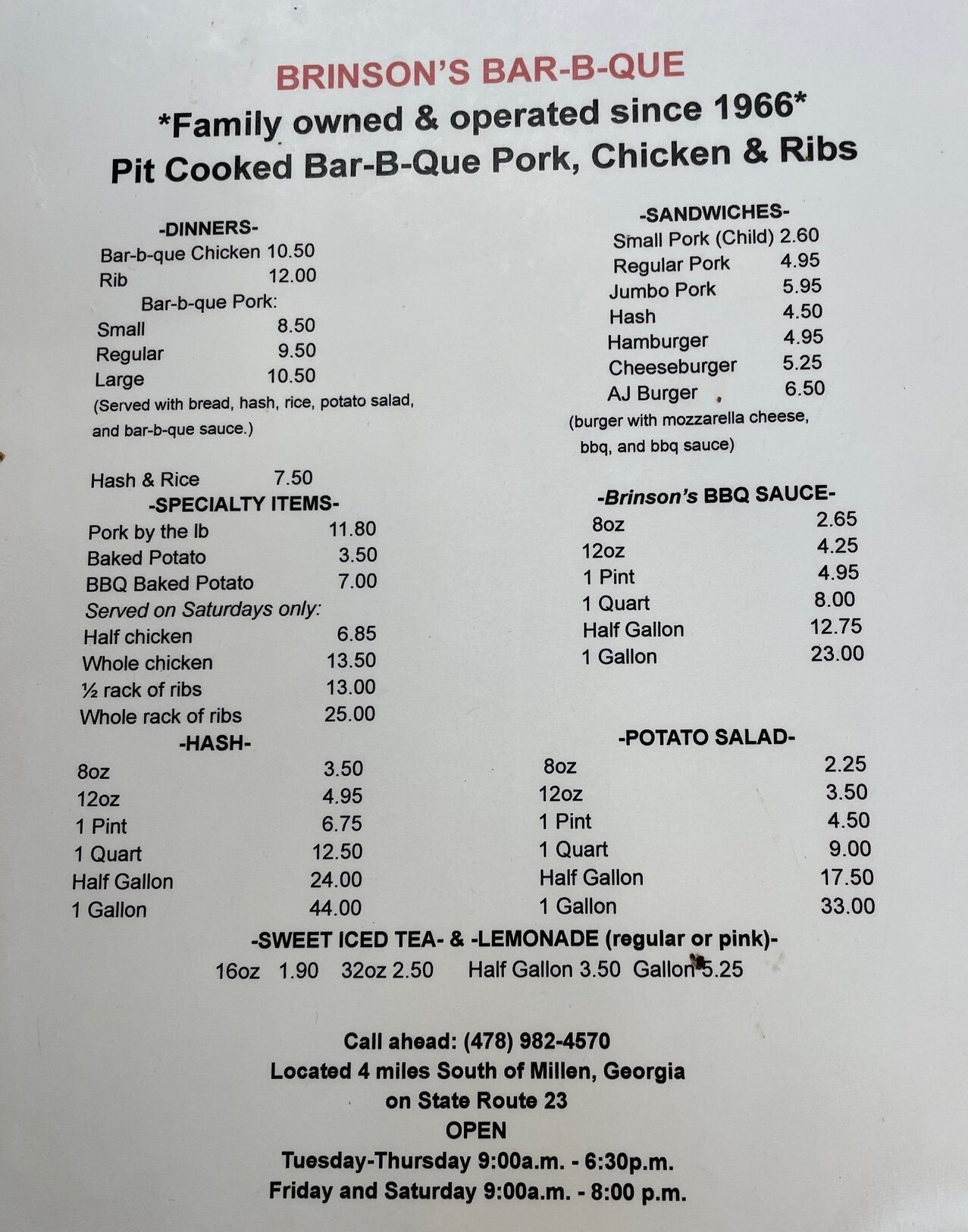 BRINSON'S BAR-B-QUE
*Family owned & operated since 1966*
Pit Cooked Bar-B-Que Pork, Chicken & Ribs

-DINNERS-
Bar-b-que Chicken 10.50
Rib 12.00
Bar-b-que Pork:
Small 8.50
Regular 9.50
Large 10.50
(Served with bread, hash, rice, potato salad, and bar-b-que sauce.)

Hash & Rice 7.50
-SPECIALTY ITEMS-
Pork by the lb 11.80
Baked Potato 3.50
BBQ Baked Potato 7.00
Served on Saturdays only:
Half chicken 6.85
Whole chicken 13.50
½ rack of ribs 13.00
Whole rack of ribs 25.00
-HASH-
8oz 3.50
12oz 4.95
1 Pint 6.75
1 Quart 12.50
Half Gallon 24.00
1 Gallon 44.00

-SANDWICHES-
Small Pork (Child) 2.60
Regular Pork 4.95
Jumbo Pork 5.95
Hash 4.50
Hamburger 4.95
Cheeseburger 5.25
AJ Burger 6.50
(burger with mozzarella cheese, bbq, and bbq sauce)

-Brinson's BBQ SAUCE-
8oz 2.65
12oz 4.25
1 Pint 4.95
1 Quart 8.00
Half Gallon 12.75
1 Gallon 23.00

-POTATO SALAD-
8oz 2.25
12oz 3.50
1 Pint 4.50
1 Quart 9.00
Half Gallon 17.50
1 Gallon 33.00

-SWEET ICED TEA- & -LEMONADE (regular or pink)-
16oz 1.90 32oz 2.50 Half Gallon 3.50 Gallon 5.25

Call ahead: (478) 982-4570
Located 4 miles South of Millen, Georgia
on State Route 23
OPEN
Tuesday-Thursday 9:00a.m. - 6:30p.m.
Friday and Saturday 9:00a.m. - 8:00 p.m.